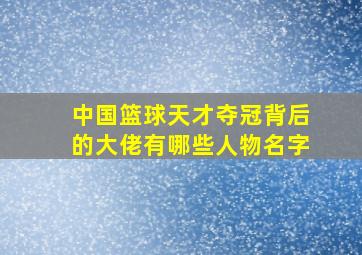 中国篮球天才夺冠背后的大佬有哪些人物名字